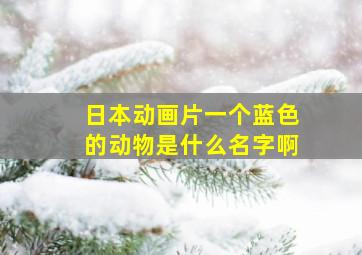 日本动画片一个蓝色的动物是什么名字啊